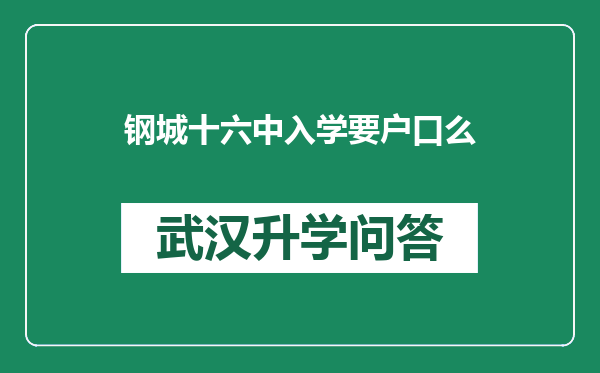 钢城十六中入学要户口么

武汉升学问答